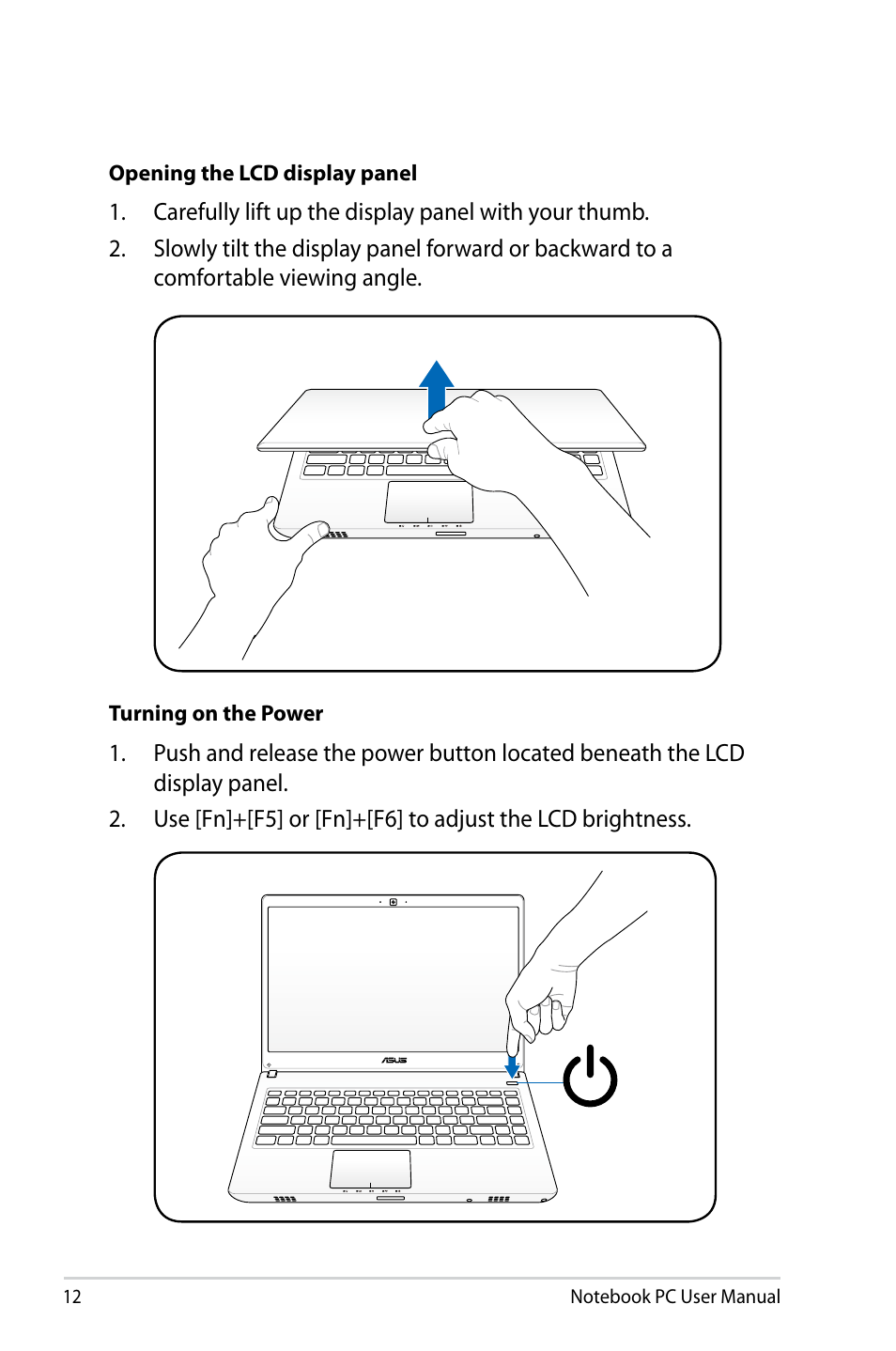 Opening the LCD display panel

1. Carefully lift up the display panel with your thumb.

2. Slowly tilt the display panel forward or backward to a comfortable viewing angle.

Turning on the Power

1. Push and release the power button located beneath the LCD display panel.

2. Use [Fn]+[F5] or [Fn]+[F6] to adjust the LCD brightness.

ASUS

12

Notebook PC User Manual